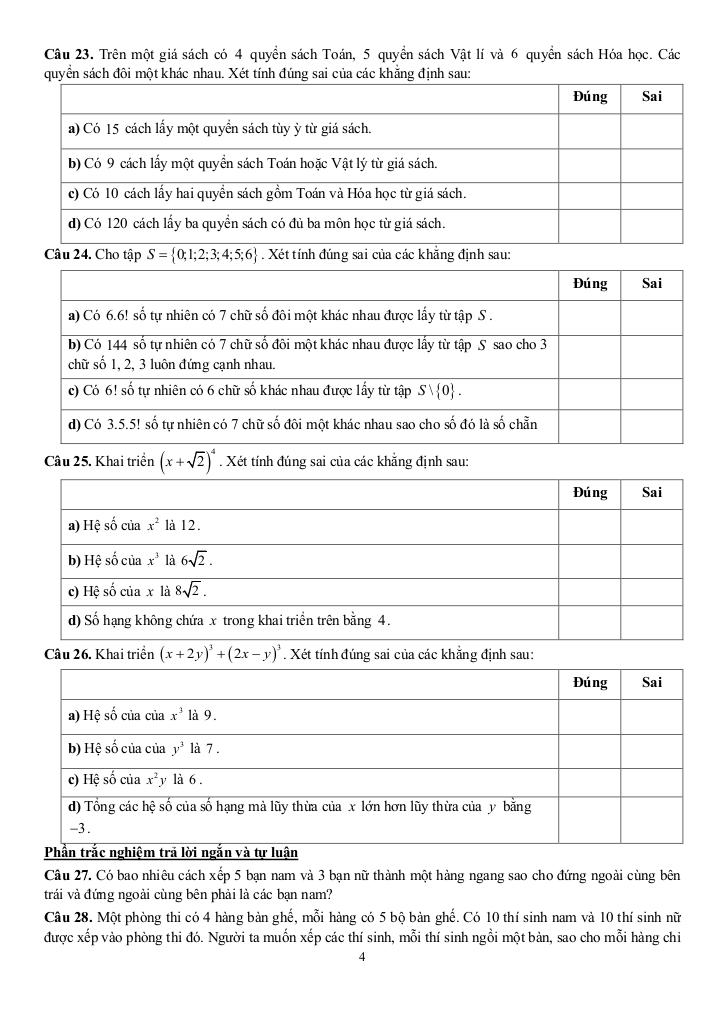 **Câu 23.** Trên một giá sách có 4 quyển sách Toán, 5 quyển sách Vật lí và 6 quyển sách Hóa học. Các quyển sách đôi một khác nhau. Xét tính đúng sai của các khẳng định sau:

| | Đúng | Sai |
|---|---|---|
| **a)** Có 15 cách lấy một quyển sách tùy ý từ giá sách. | | |
| **b)** Có 9 cách lấy một quyển sách Toán hoặc Vật lý từ giá sách. | | |
| **c)** Có 10 cách lấy hai quyển sách gồm Toán và Hóa học từ giá sách. | | |
| **d)** Có 120 cách lấy ba quyển sách có đủ ba môn học từ giá sách. | | |

**Câu 24.** Cho tập $S=\{0;1;2;3;4;5;6\}$. Xét tính đúng sai của các khẳng định sau:

| | Đúng | Sai |
|---|---|---|
| **a)** Có 6.6! số tự nhiên có 7 chữ số đôi một khác nhau được lấy từ tập $S$. | | |
| **b)** Có 144 số tự nhiên có 7 chữ số đôi một khác nhau được lấy từ tập $S$ sao cho 3 chữ số 1, 2, 3 luôn đứng cạnh nhau. | | |
| **c)** Có 6! số tự nhiên có 6 chữ số khác nhau được lấy từ tập $S\setminus\{0\}$. | | |
| **d)** Có 3.5.5! số tự nhiên có 7 chữ số đôi một khác nhau sao cho số đó là số chẵn | | |

**Câu 25.** Khai triển $\left(x+\sqrt{2}\right)^4$. Xét tính đúng sai của các khẳng định sau:

| | Đúng | Sai |
|---|---|---|
| **a)** Hệ số của $x^2$ là 12. | | |
| **b)** Hệ số của $x^3$ là $6\sqrt{2}$. | | |
| **c)** Hệ số của $x$ là $8\sqrt{2}$. | | |
| **d)** Số hạng không chứa $x$ trong khai triển trên bằng 4. | | |

**Câu 26.** Khai triển $(x+2y)^3+(2x-y)^3$. Xét tính đúng sai của các khẳng định sau:

| | Đúng | Sai |
|---|---|---|
| **a)** Hệ số của của $x^3$ là 9. | | |
| **b)** Hệ số của của $y^3$ là 7. | | |
| **c)** Hệ số của $x^2y$ là 6. | | |
| **d)** Tổng các hệ số của số hạng mà lũy thừa của $x$ lớn hơn lũy thừa của $y$ bằng $-3$. | | |

**Phần trắc nghiệm trả lời ngắn và tự luận**

**Câu 27.** Có bao nhiêu cách xếp 5 bạn nam và 3 bạn nữ thành một hàng ngang sao cho đứng ngoài cùng bên trái và đứng ngoài cùng bên phải là các bạn nam?

**Câu 28.** Một phòng thi có 4 hàng bàn ghế, mỗi hàng có 5 bộ bàn ghế. Có 10 thí sinh nam và 10 thí sinh nữ được xếp vào phòng thi đó. Người ta muốn xếp các thí sinh, mỗi thí sinh ngồi một bàn, sao cho mỗi hàng chỉ

4